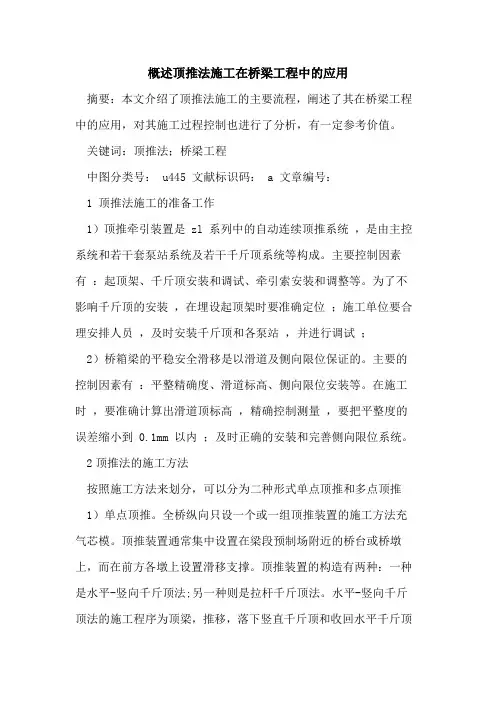 概述顶推法施工在桥梁工程中的应用

摘要：本文介绍了顶推法施工的主要流程，阐述了其在桥梁工程中的应用，对其施工过程控制也进行了分析，有一定参考价值。

关键词：顶推法；桥梁工程

中图分类号： u445 文献标识码： a 文章编号：

1 顶推法施工的准备工作

1）顶推牵引装置是 zl 系列中的自动连续顶推系统 ，是由主控系统和若干套泵站系统及若干千斤顶系统等构成。主要控制因素有 ：起顶架、千斤顶安装和调试、牵引索安装和调整等。为了不影响千斤顶的安装 ，在埋设起顶架时要准确定位 ；施工单位要合理安排人员 ，及时安装千斤顶和各泵站 ，并进行调试 ；

2）桥箱梁的平稳安全滑移是以滑道及侧向限位保证的。主要的控制因素有 ：平整精确度、滑道标高、侧向限位安装等。在施工时 ，要准确计算出滑道顶标高 ，精确控制测量 ，要把平整度的误差缩小到 0.1mm 以内 ；及时正确的安装和完善侧向限位系统。

2 顶推法的施工方法

按照施工方法来划分，可以分为二种形式单点顶推和多点顶推

1）单点顶推。全桥纵向只设一个或一组顶推装置的施工方法充气芯模。顶推装置通常集中设置在梁段预制场附近的桥台或桥墩上，而在前方各墩上设置滑移支撑。顶推装置的构造有两种：一种是水平-竖向千斤顶法;另一种则是拉杆千斤顶法。水平-竖向千斤顶法的施工程序为顶梁，推移，落下竖直千斤顶和收回水平千斤顶